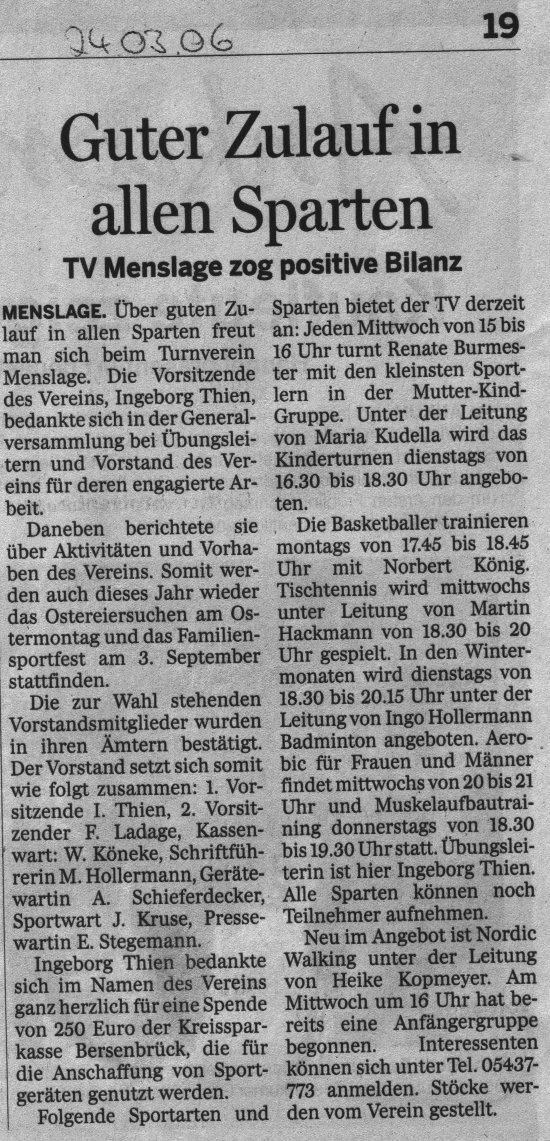 24.03.06

19

Guter Zulauf in allen Sparten

TV Menslage zog positive Bilanz

MENSLAGE. Über guten Zulauf in allen Sparten freut man sich beim Turnverein Menslage. Die Vorsitzende des Vereins, Ingeborg Thien, bedankte sich in der Generalversammlung bei Übungsleitern und Vorstand des Vereins für deren engagierte Arbeit.

Daneben berichtete sie über Aktivitäten und Vorhaben des Vereins. Somit werden auch dieses Jahr wieder das Ostereiersuchen am Ostermontag und das Familiensportfest am 3. September stattfinden.

Die zur Wahl stehenden Vorstandsmitglieder wurden in ihren Ämtern bestätigt. Der Vorstand setzt sich somit wie folgt zusammen: 1. Vorsitzende I. Thien, 2. Vorsitzender F. Ladage, Kassenwart: W. Köneke, Schriftführerin M. Hollermann, Gerätewartin A. Schieferdecker, Sportwart J. Kruse, Pressewartin E. Stegemann.

Ingeborg Thien bedankte sich im Namen des Vereins ganz herzlich für eine Spende von 250 Euro der Kreissparkasse Bersenbrück, die für die Anschaffung von Sportgeräten genutzt werden.

Folgende Sportarten und Sparten bietet der TV derzeit an: Jeden Mittwoch von 15 bis 16 Uhr turnt Renate Burmester mit den kleinsten Sportlern in der Mutter-Kind-Gruppe. Unter der Leitung von Maria Kudella wird das Kinderturnen dienstags von 16.30 bis 18.30 Uhr angeboten.

Die Basketballer trainieren montags von 17.45 bis 18.45 Uhr mit Norbert König. Tischtennis wird mittwochs unter Leitung von Martin Hackmann von 18.30 bis 20 Uhr gespielt. In den Wintermonaten wird dienstags von 18.30 bis 20.15 Uhr unter der Leitung von Ingo Hollermann Badminton angeboten. Aerobic für Frauen und Männer findet mittwochs von 20 bis 21 Uhr und Muskelaufbautraining donnerstags von 18.30 bis 19.30 Uhr statt. Übungsleiterin ist hier Ingeborg Thien. Alle Sparten können noch Teilnehmer aufnehmen.

Neu im Angebot ist Nordic Walking unter der Leitung von Heike Kopmeyer. Am Mittwoch um 16 Uhr hat bereits eine Anfängergruppe begonnen. Interessenten können sich unter Tel. 05437-773 anmelden. Stöcke werden vom Verein gestellt.